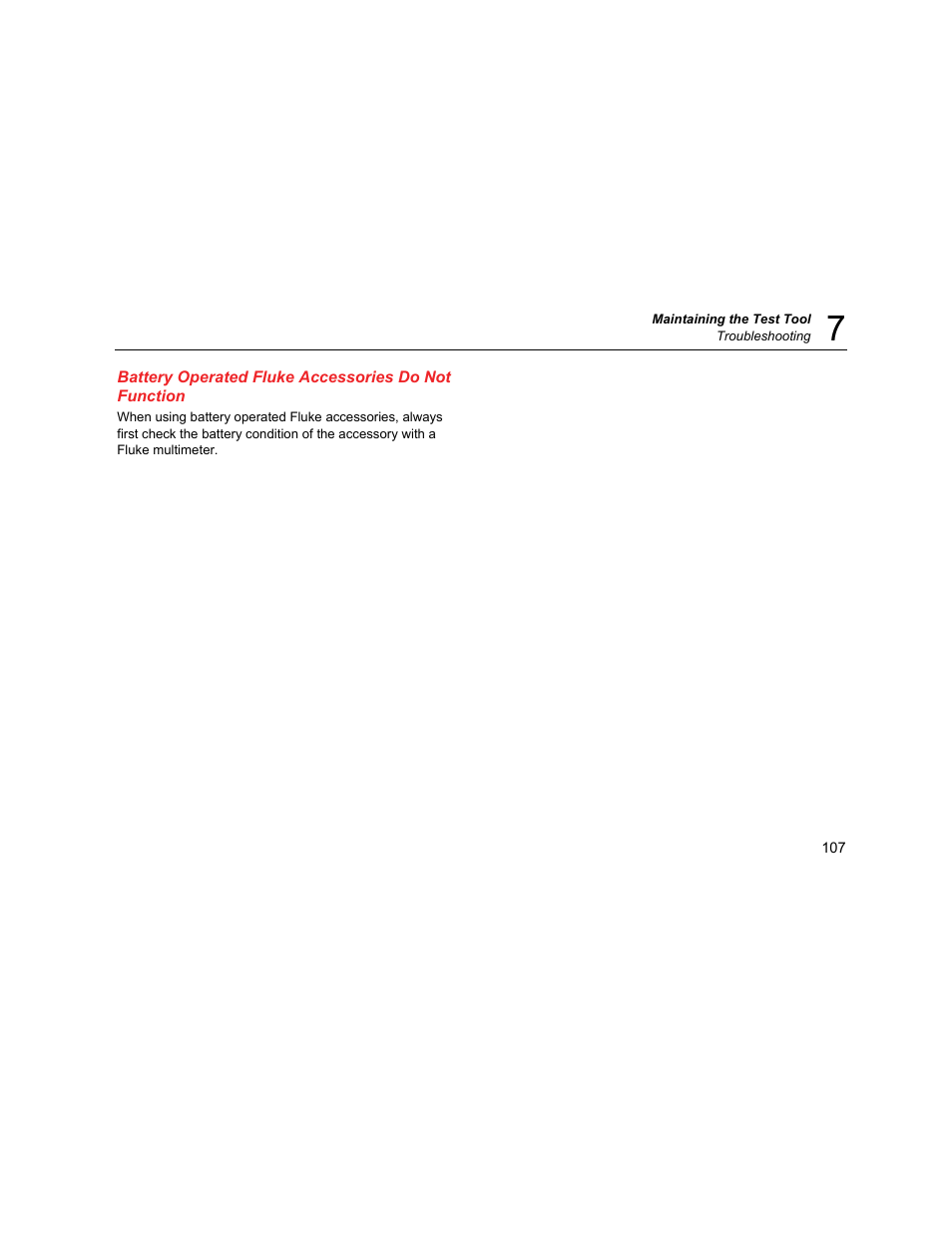 Maintaining the Test Tool
Troubleshooting 7

Battery Operated Fluke Accessories Do Not Function

When using battery operated Fluke accessories, always first check the battery condition of the accessory with a Fluke multimeter.

107